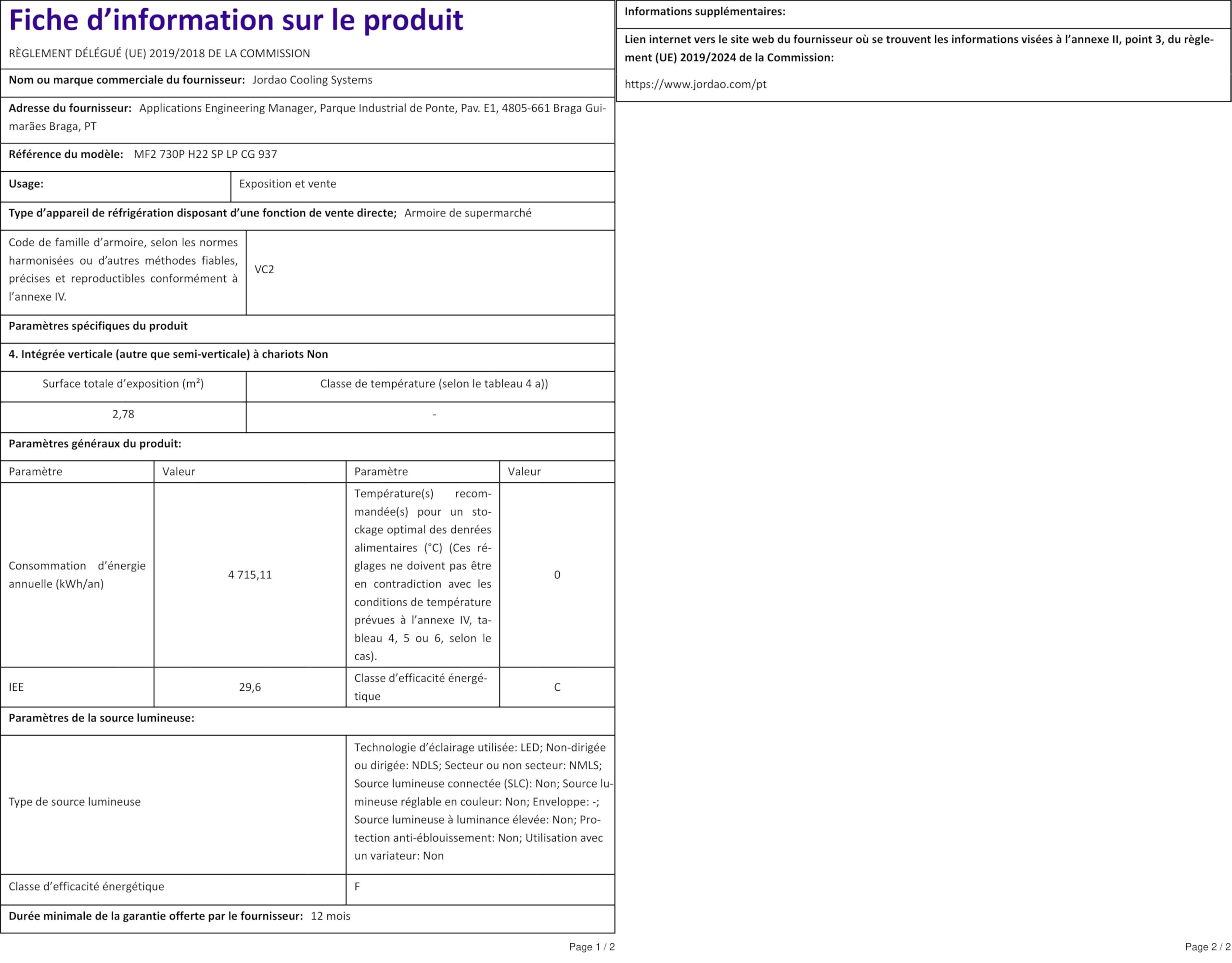 Fiche d'information sur le produit

RÈGLEMENT DÉLÉGUÉ (UE) 2019/2018 DE LA COMMISSION

Nom ou marque commerciale du fournisseur: Jordao Cooling Systems

Adresse du fournisseur: Applications Engineering Manager, Parque Industrial de Ponte, Pav. E1, 4805-661 Braga Guimarães Braga, PT

Référence du modèle: MF2 730P H22 SP LP CG 937

Usage: Exposition et vente

Type d'appareil de réfrigération disposant d'une fonction de vente directe; Armoire de supermarché

Code de famille d'armoire, selon les normes harmonisées ou d'autres méthodes fiables, précises et reproductibles conformément à l'annexe IV. VC2

Paramètres spécifiques du produit

4. Intégrée verticale (autre que semi-verticale) à chariots Non

| Surface totale d'exposition (m²) | Classe de température (selon le tableau 4 a)) |
|---|---|
| 2,78 | - |

Paramètres généraux du produit:

| Paramètre | Valeur | Paramètre | Valeur |
|---|---|---|---|
| Consommation d'énergie annuelle (kWh/an) | 4 715,11 | Température(s) recommandée(s) pour un stockage optimal des denrées alimentaires (°C) (Ces réglages ne doivent pas être en contradiction avec les conditions de température prévues à l'annexe IV, tableau 4, 5 ou 6, selon le cas). | 0 |
| IEE | 29,6 | Classe d'efficacité énergétique | C |

Paramètres de la source lumineuse:

Type de source lumineuse
Technologie d'éclairage utilisée: LED; Non-dirigée ou dirigée: NDLS; Secteur ou non secteur: NMLS; Source lumineuse connectée (SLC): Non; Source lumineuse réglable en couleur: Non; Enveloppe: -; Source lumineuse à luminance élevée: Non; Protection anti-éblouissement: Non; Utilisation avec un variateur: Non

Classe d'efficacité énergétique F

Durée minimale de la garantie offerte par le fournisseur: 12 mois

Page 1 / 2

Informations supplémentaires:

Lien internet vers le site web du fournisseur où se trouvent les informations visées à l'annexe II, point 3, du règlement (UE) 2019/2024 de la Commission:

https://www.jordao.com/pt

Page 2 / 2